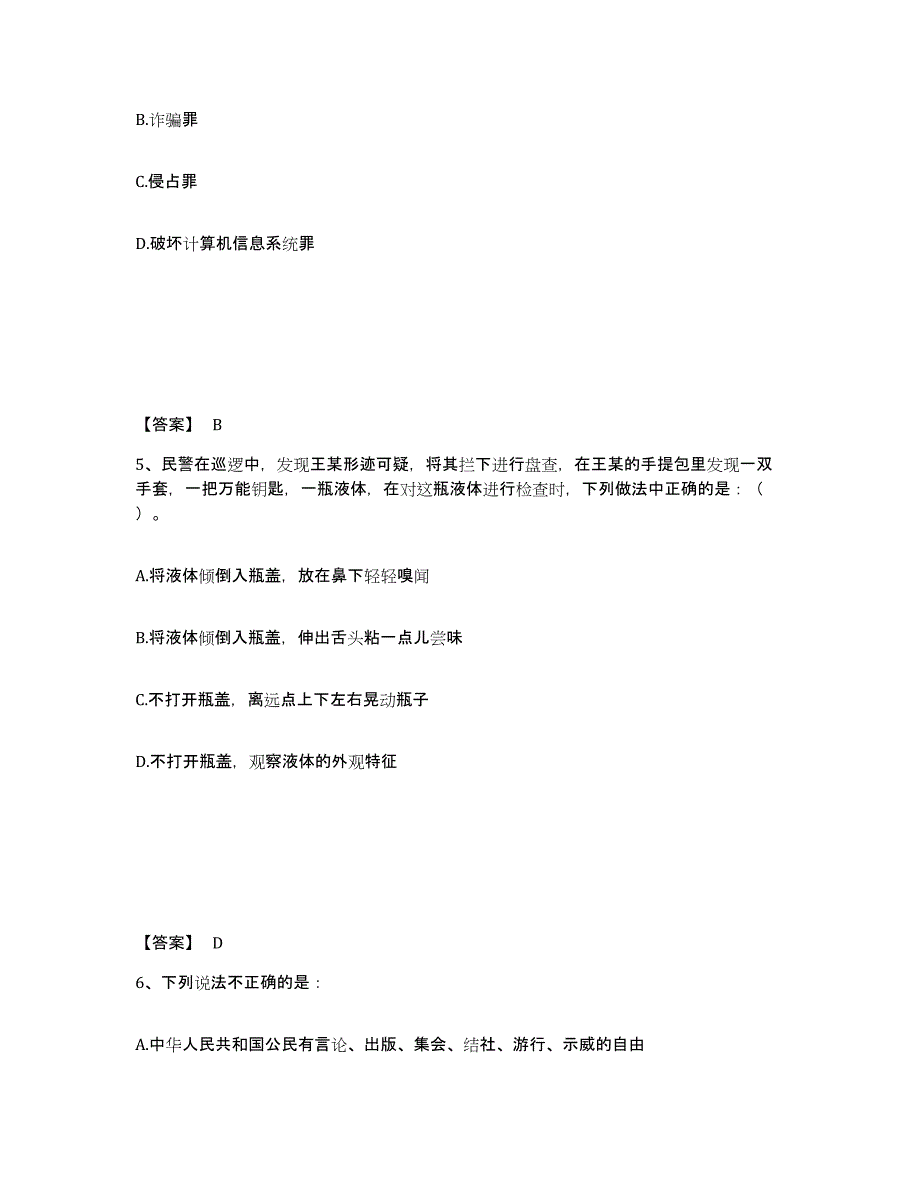 B.诈骗罪

C.侵占罪

D.破坏计算机信息系统罪

【答案】 B

5、民警在巡逻中，发现王某形迹可疑，将其拦下进行盘查，在王某的手提包里发现一双手套，一把万能钥匙，一瓶液体，在对这瓶液体进行检查时，下列做法中正确的是：（ ）。

A.将液体倾倒入瓶盖，放在鼻下轻轻嗅闻

B.将液体倾倒入瓶盖，伸出舌头粘一点儿尝味

C.不打开瓶盖，离远点上下左右晃动瓶子

D.不打开瓶盖，观察液体的外观特征

【答案】 D

6、下列说法不正确的是：

A.中华人民共和国公民有言论、出版、集会、结社、游行、示威的自由